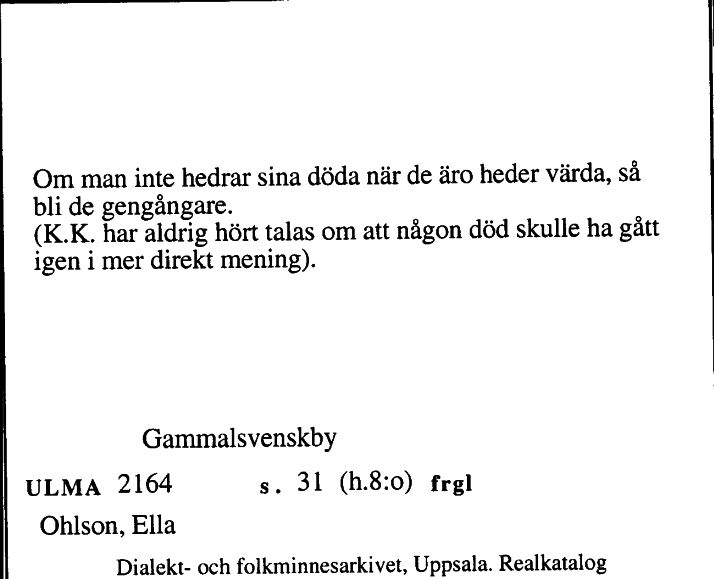 Om man inte hedrar sina döda när de äro heder värda, så bli de gengångare.
(K.K. har aldrig hört talas om att någon död skulle ha gått igen i mer direkt mening).

Gammalsvenskby

ULMA 2164 s. 31 (h.8:o) frgl

Ohlson, Ella

Dialekt- och folkminnesarkivet, Uppsala. Realkatalog